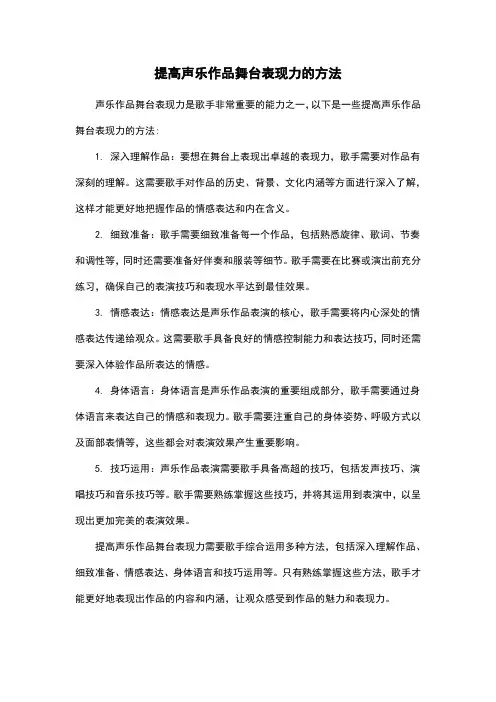 提高声乐作品舞台表现力的方法

声乐作品舞台表现力是歌手非常重要的能力之一，以下是一些提高声乐作品舞台表现力的方法：

1. 深入理解作品：要想在舞台上表现出卓越的表现力，歌手需要对作品有深刻的理解。这需要歌手对作品的历史、背景、文化内涵等方面进行深入了解，这样才能更好地把握作品的情感表达和内在含义。

2. 细致准备：歌手需要细致准备每一个作品，包括熟悉旋律、歌词、节奏和调性等，同时还需要准备好伴奏和服装等细节。歌手需要在比赛或演出前充分练习，确保自己的表演技巧和表现水平达到最佳效果。

3. 情感表达：情感表达是声乐作品表演的核心，歌手需要将内心深处的情感表达传递给观众。这需要歌手具备良好的情感控制能力和表达技巧，同时还需要深入体验作品所表达的情感。

4. 身体语言：身体语言是声乐作品表演的重要组成部分，歌手需要通过身体语言来表达自己的情感和表现力。歌手需要注重自己的身体姿势、呼吸方式以及面部表情等，这些都会对表演效果产生重要影响。

5. 技巧运用：声乐作品表演需要歌手具备高超的技巧，包括发声技巧、演唱技巧和音乐技巧等。歌手需要熟练掌握这些技巧，并将其运用到表演中，以呈现出更加完美的表演效果。

提高声乐作品舞台表现力需要歌手综合运用多种方法，包括深入理解作品、细致准备、情感表达、身体语言和技巧运用等。只有熟练掌握这些方法，歌手才能更好地表现出作品的内容和内涵，让观众感受到作品的魅力和表现力。